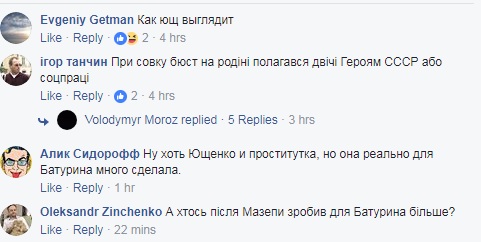 Evgeniy Getman Как ющ выглядит
Like · Reply · 2 · 4 hrs

ігор танчин При совку бюст на родіні полагався двічі Героям СССР або соцпраці
Like · Reply · 2 · 4 hrs

Volodymyr Moroz replied · 5 Replies · 3 hrs

Алик Сидорофф Ну хоть Ющенко и проститутка, но она реально для Батурина много сделала.
Like · Reply · 1 hr

Oleksandr Zinchenko А хтось після Мазепи зробив для Батурина більше?
Like · Reply · 22 mins